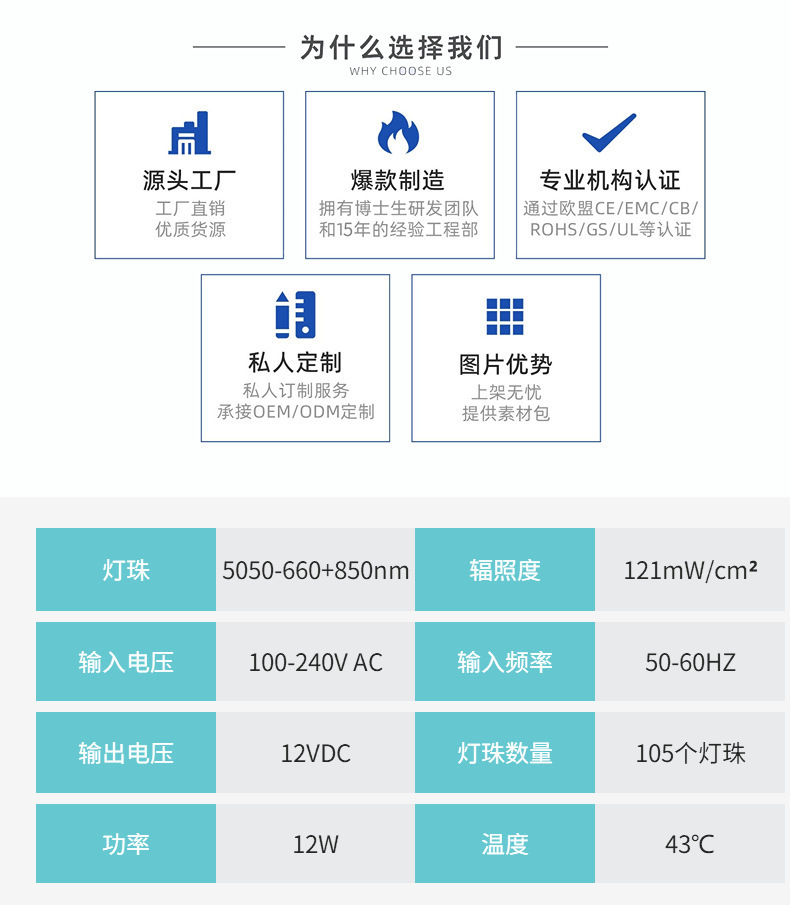 为什么选择我们
WHY CHOOSE US

源头工厂
工厂直销
优质货源

爆款制造
拥有博士生研发团队
和15年的经验工程部

专业机构认证
通过欧盟CE/EMC/CB/
ROHS/GS/UL等认证

私人定制
私人订制服务
承接OEM/ODM定制

图片优势
上架无忧
提供素材包

| 灯珠 | 5050-660+850nm | 辐照度 | 121mW/cm² |
|---|---|---|---|
| 输入电压 | 100-240V AC | 输入频率 | 50-60HZ |
| 输出电压 | 12VDC | 灯珠数量 | 105个灯珠 |
| 功率 | 12W | 温度 | 43℃ |